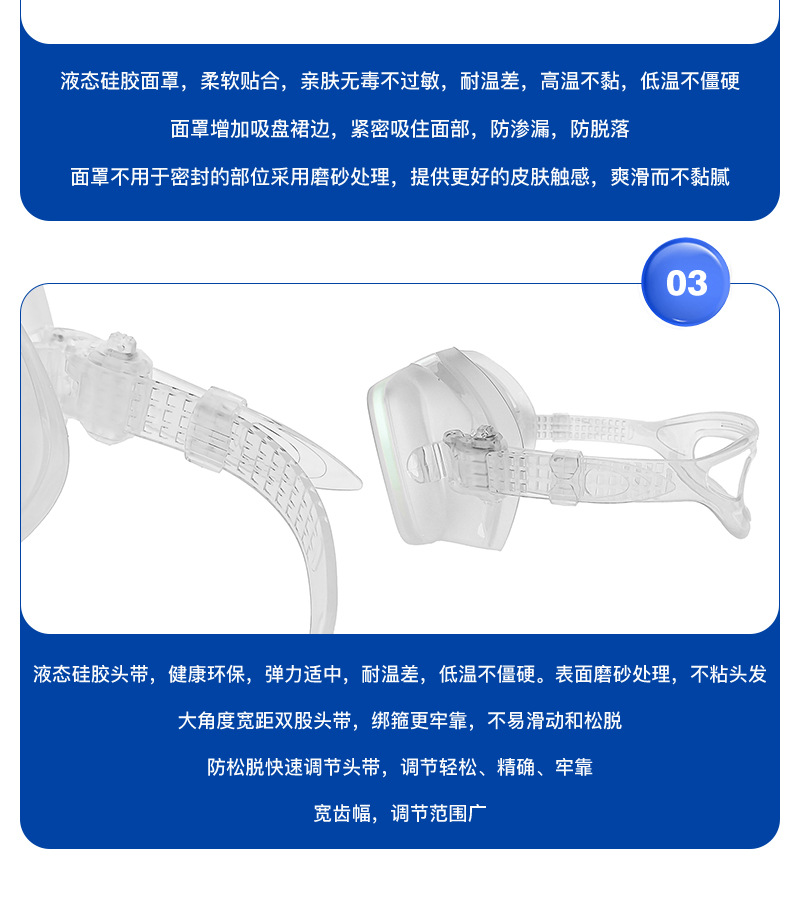 液态硅胶面罩，柔软贴合，亲肤无毒不过敏，耐温差，高温不黏，低温不僵硬

面罩增加吸盘裙边，紧密吸住面部，防渗漏，防脱落

面罩不用于密封的部位采用磨砂处理，提供更好的皮肤触感，爽滑而不黏腻

03

液态硅胶头带，健康环保，弹力适中，耐温差，低温不僵硬。表面磨砂处理，不粘头发

大角度宽距双股头带，绑箍更牢靠，不易滑动和松脱

防松脱快速调节头带，调节轻松、精确、牢靠

宽齿幅，调节范围广